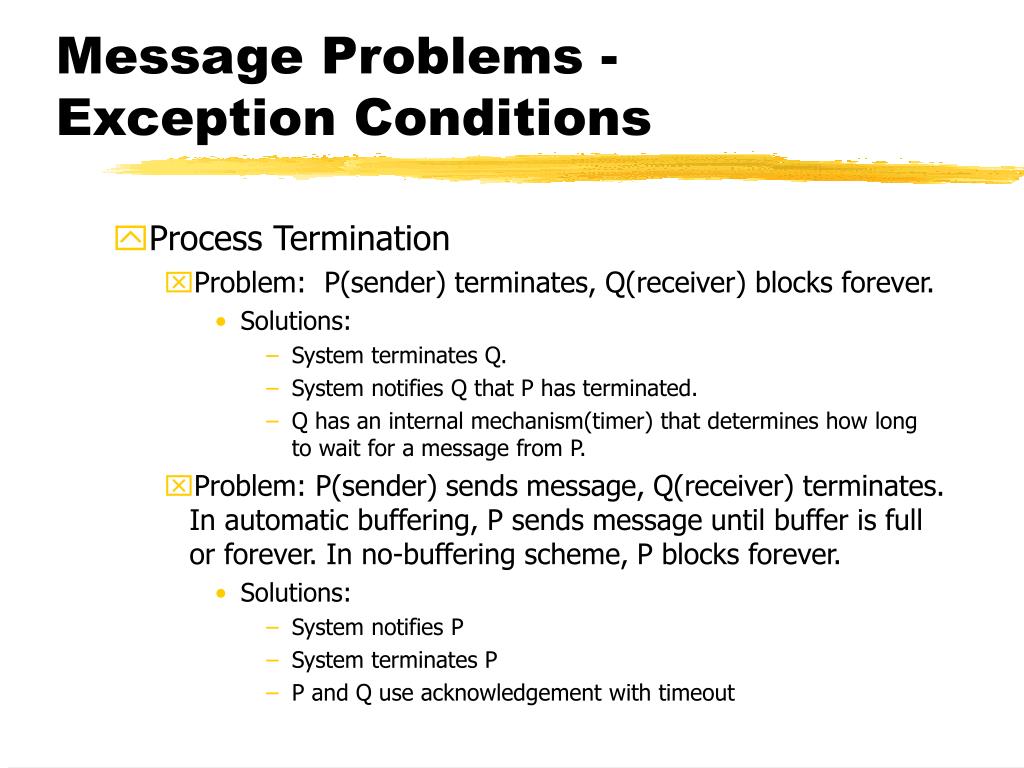 Message Problems - Exception Conditions

Process Termination

Problem: P(sender) terminates, Q(receiver) blocks forever.

• Solutions:

– System terminates Q.

– System notifies Q that P has terminated.

– Q has an internal mechanism(timer) that determines how long to wait for a message from P.

Problem: P(sender) sends message, Q(receiver) terminates. In automatic buffering, P sends message until buffer is full or forever. In no-buffering scheme, P blocks forever.

• Solutions:

– System notifies P

– System terminates P

– P and Q use acknowledgement with timeout